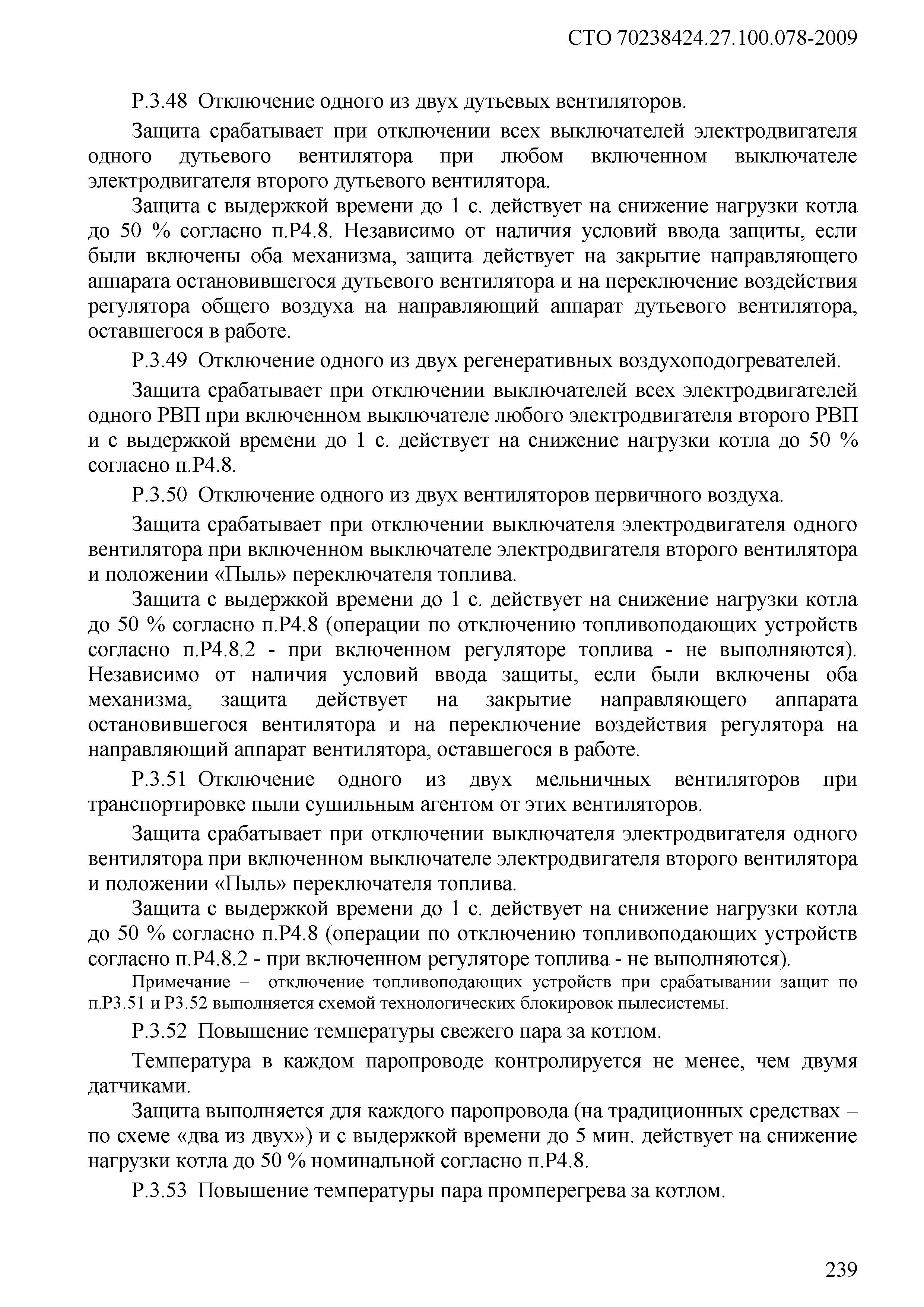 СТО 70238424.27.100.078-2009

Р.3.48 Отключение одного из двух дутьевых вентиляторов.

Защита срабатывает при отключении всех выключателей электродвигателя одного дутьевого вентилятора при любом включенном выключателе электродвигателя второго дутьевого вентилятора.

Защита с выдержкой времени до 1 с. действует на снижение нагрузки котла до 50 % согласно п.Р4.8. Независимо от наличия условий ввода защиты, если были включены оба механизма, защита действует на закрытие направляющего аппарата остановившегося дутьевого вентилятора и на переключение воздействия регулятора общего воздуха на направляющий аппарат дутьевого вентилятора, оставшегося в работе.

Р.3.49 Отключение одного из двух регенеративных воздухоподогревателей.

Защита срабатывает при отключении выключателей всех электродвигателей одного РВП при включенном выключателе любого электродвигателя второго РВП и с выдержкой времени до 1 с. действует на снижение нагрузки котла до 50 % согласно п.Р4.8.

Р.3.50 Отключение одного из двух вентиляторов первичного воздуха.

Защита срабатывает при отключении выключателя электродвигателя одного вентилятора при включенном выключателе электродвигателя второго вентилятора и положении «Пыль» переключателя топлива.

Защита с выдержкой времени до 1 с. действует на снижение нагрузки котла до 50 % согласно п.Р4.8 (операции по отключению топливоподающих устройств согласно п.Р4.8.2 - при включенном регуляторе топлива - не выполняются). Независимо от наличия условий ввода защиты, если были включены оба механизма, защита действует на закрытие направляющего аппарата остановившегося вентилятора и на переключение воздействия регулятора на направляющий аппарат вентилятора, оставшегося в работе.

Р.3.51 Отключение одного из двух мельничных вентиляторов при транспортировке пыли сушильным агентом от этих вентиляторов.

Защита срабатывает при отключении выключателя электродвигателя одного вентилятора при включенном выключателе электродвигателя второго вентилятора и положении «Пыль» переключателя топлива.

Защита с выдержкой времени до 1 с. действует на снижение нагрузки котла до 50 % согласно п.Р4.8 (операции по отключению топливоподающих устройств согласно п.Р4.8.2 - при включенном регуляторе топлива - не выполняются).

Примечание – отключение топливоподающих устройств при срабатывании защит по п.Р3.51 и Р3.52 выполняется схемой технологических блокировок пылесистемы.

Р.3.52 Повышение температуры свежего пара за котлом.

Температура в каждом паропроводе контролируется не менее, чем двумя датчиками.

Защита выполняется для каждого паропровода (на традиционных средствах – по схеме «два из двух») и с выдержкой времени до 5 мин. действует на снижение нагрузки котла до 50 % номинальной согласно п.Р4.8.

Р.3.53 Повышение температуры пара промперегрева за котлом.

239